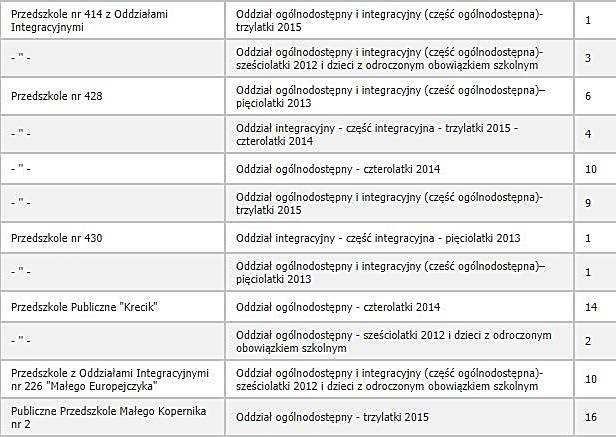 | | | |
|---|---|---|
| Przedszkole nr 414 z Oddziałami Integracyjnymi | Oddział ogólnodostępny i integracyjny (część ogólnodostępna)- trzylatki 2015 | 1 |
| - " - | Oddział ogólnodostępny i integracyjny (część ogólnodostępna)- sześciolatki 2012 i dzieci z odroczonym obowiązkiem szkolnym | 3 |
| Przedszkole nr 428 | Oddział ogólnodostępny i integracyjny (część ogólnodostępna)– pięciolatki 2013 | 6 |
| - " - | Oddział integracyjny - część integracyjna - trzylatki 2015 - czterolatki 2014 | 4 |
| - " - | Oddział ogólnodostępny - czterolatki 2014 | 10 |
| - " - | Oddział ogólnodostępny i integracyjny (część ogólnodostępna)- trzylatki 2015 | 9 |
| Przedszkole nr 430 | Oddział integracyjny - część integracyjna - pięciolatki 2013 | 1 |
| - " - | Oddział ogólnodostępny i integracyjny (część ogólnodostępna)– pięciolatki 2013 | 1 |
| Przedszkole Publiczne "Krecik" | Oddział ogólnodostępny - czterolatki 2014 | 14 |
| - " - | Oddział ogólnodostępny - sześciolatki 2012 i dzieci z odroczonym obowiązkiem szkolnym | 2 |
| Przedszkole z Oddziałami Integracyjnymi nr 226 "Małego Europejczyka" | Oddział ogólnodostępny i integracyjny (część ogólnodostępna)- sześciolatki 2012 i dzieci z odroczonym obowiązkiem szkolnym | 10 |
| Publiczne Przedszkole Małego Kopernika nr 2 | Oddział ogólnodostępny - trzylatki 2015 | 16 |